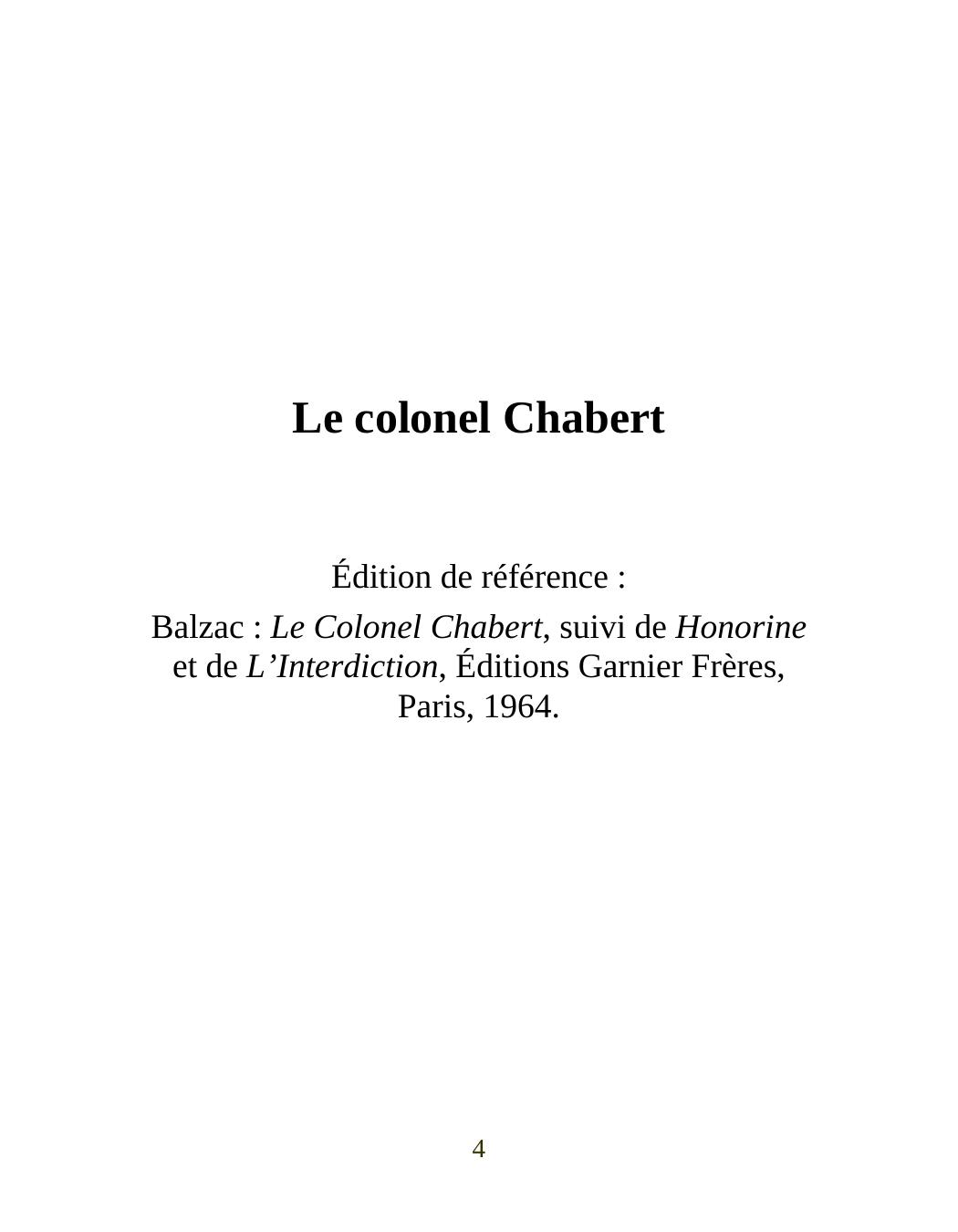 Le colonel Chabert

Édition de référence :

Balzac : Le Colonel Chabert, suivi de Honorine et de L'Interdiction, Éditions Garnier Frères, Paris, 1964.

4